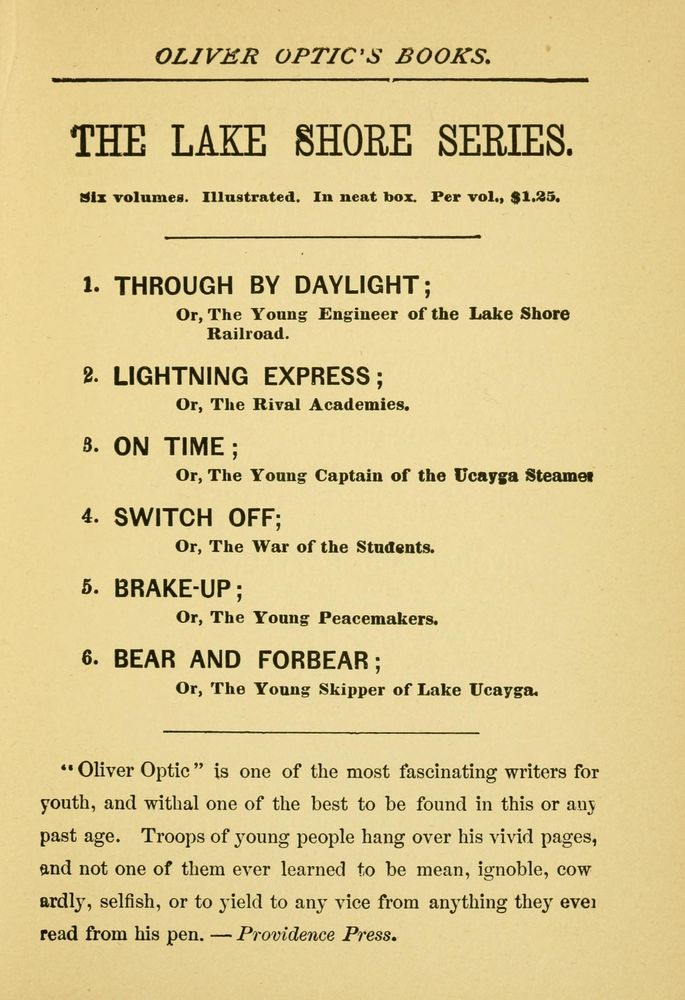 OLIVER OPTIC'S BOOKS.

THE LAKE SHORE SERIES.

Six volumes. Illustrated. In neat box. Per vol., $1.25.

1. THROUGH BY DAYLIGHT;
Or, The Young Engineer of the Lake Shore Railroad.

2. LIGHTNING EXPRESS;
Or, The Rival Academies.

3. ON TIME;
Or, The Young Captain of the Ucayga Steamer

4. SWITCH OFF;
Or, The War of the Students.

5. BRAKE-UP;
Or, The Young Peacemakers.

6. BEAR AND FORBEAR;
Or, The Young Skipper of Lake Ucayga.

"Oliver Optic" is one of the most fascinating writers for youth, and withal one of the best to be found in this or any past age. Troops of young people hang over his vivid pages, and not one of them ever learned to be mean, ignoble, cowardly, selfish, or to yield to any vice from anything they ever read from his pen. — Providence Press.